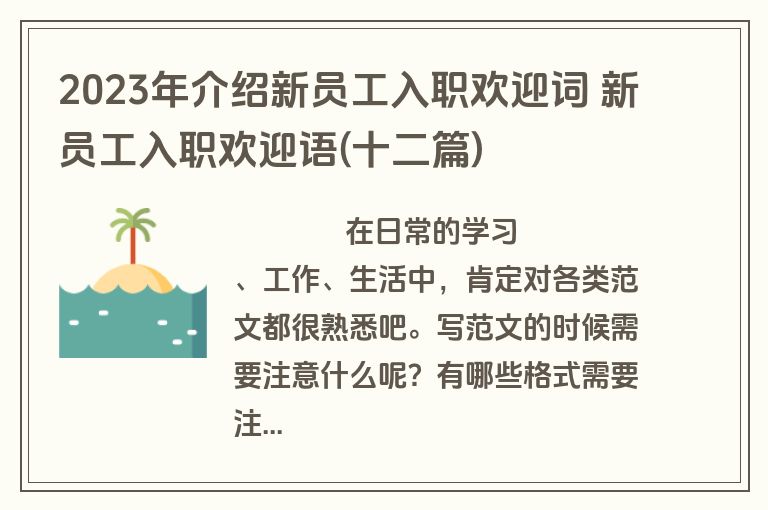 2023年介绍新员工入职欢迎词 新员工入职欢迎语(十二篇)

在日常的学习、工作、生活中，肯定对各类范文都很熟悉吧。写范文的时候需要注意什么呢？有哪些格式需要注...